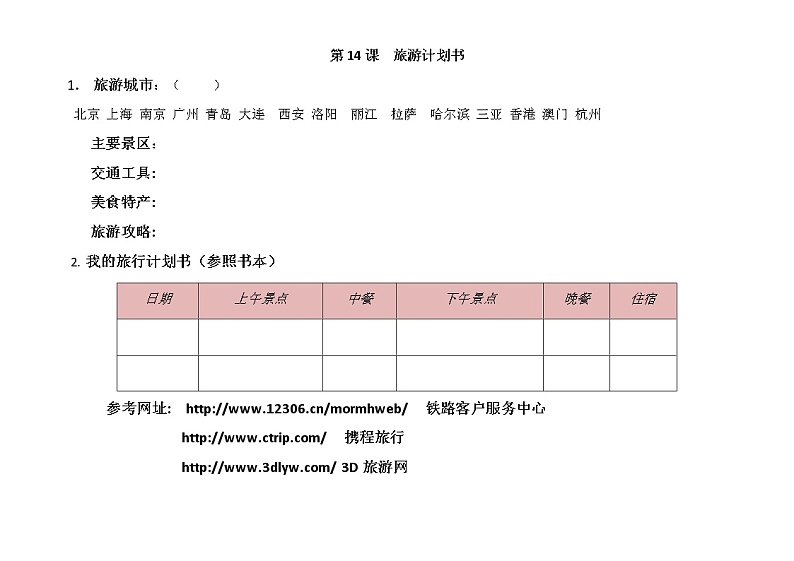 第 14 课　旅游计划书

1.　旅游城市：（　　　）

北京 上海 南京 广州 青岛 大连　西安 洛阳　丽江　拉萨　哈尔滨 三亚 香港 澳门 杭州

主要景区：

交通工具：

美食特产：

旅游攻略：

2. 我的旅行计划书（参照书本）

| 日期 | 上午景点 | 中餐 | 下午景点 | 晚餐 | 住宿 |
|---|---|---|---|---|---|
| | | | | | |
| | | | | | |

参考网址：　http://www.12306.cn/mormhweb/　铁路客户服务中心

http://www.ctrip.com/　携程旅行

http://www.3dlyw.com/ 3D 旅游网